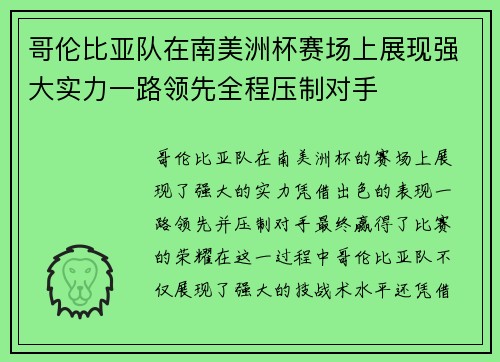 哥伦比亚队在南美洲杯赛场上展现强大实力一路领先全程压制对手

哥伦比亚队在南美洲杯的赛场上展现了强大的实力凭借出色的表现一路领先并压制对手最终赢得了比赛的荣耀在这一过程中哥伦比亚队不仅展现了强大的技战术水平还凭借